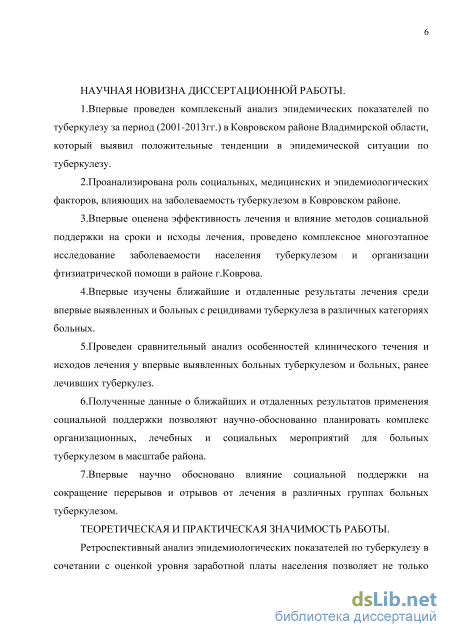 6

НАУЧНАЯ НОВИЗНА ДИССЕРТАЦИОННОЙ РАБОТЫ.

1.Впервые проведен комплексный анализ эпидемических показателей по туберкулезу за период (2001-2013гг.) в Ковровском районе Владимирской области, который выявил положительные тенденции в эпидемической ситуации по туберкулезу.

2.Проанализирована роль социальных, медицинских и эпидемиологических факторов, влияющих на заболеваемость туберкулезом в Ковровском районе.

3.Впервые оценена эффективность лечения и влияние методов социальной поддержки на сроки и исходы лечения, проведено комплексное многоэтапное исследование заболеваемости населения туберкулезом и организации фтизиатрической помощи в районе г.Коврова.

4.Впервые изучены ближайшие и отдаленные результаты лечения среди впервые выявленных и больных с рецидивами туберкулеза в различных категориях больных.

5.Проведен сравнительный анализ особенностей клинического течения и исходов лечения у впервые выявленных больных туберкулезом и больных, ранее лечивших туберкулез.

6.Полученные данные о ближайших и отдаленных результатов применения социальной поддержки позволяют научно-обоснованно планировать комплекс организационных, лечебных и социальных мероприятий для больных туберкулезом в масштабе района.

7.Впервые научно обосновано влияние социальной поддержки на сокращение перерывов и отрывов от лечения в различных группах больных туберкулезом.

ТЕОРЕТИЧЕСКАЯ И ПРАКТИЧЕСКАЯ ЗНАЧИМОСТЬ РАБОТЫ.

Ретроспективный анализ эпидемиологических показателей по туберкулезу в сочетании с оценкой уровня заработной платы населения позволяет не только

dsLib.net
библиотека диссертаций